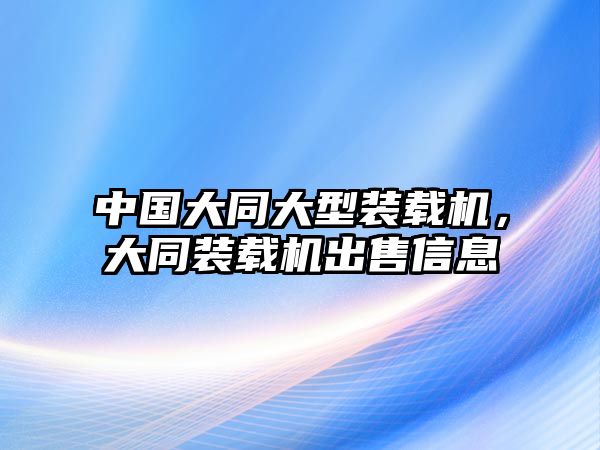 中国大同大型装载机，大同装载机出售信息